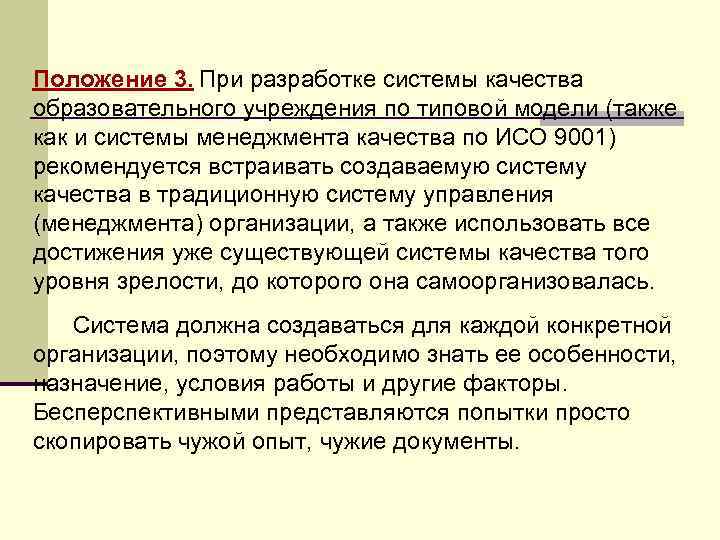 Положение 3. При разработке системы качества образовательного учреждения по типовой модели (также как и системы менеджмента качества по ИСО 9001) рекомендуется встраивать создаваемую систему качества в традиционную систему управления (менеджмента) организации, а также использовать все достижения уже существующей системы качества того уровня зрелости, до которого она самоорганизовалась.

Система должна создаваться для каждой конкретной организации, поэтому необходимо знать ее особенности, назначение, условия работы и другие факторы. Бесперспективными представляются попытки просто скопировать чужой опыт, чужие документы.